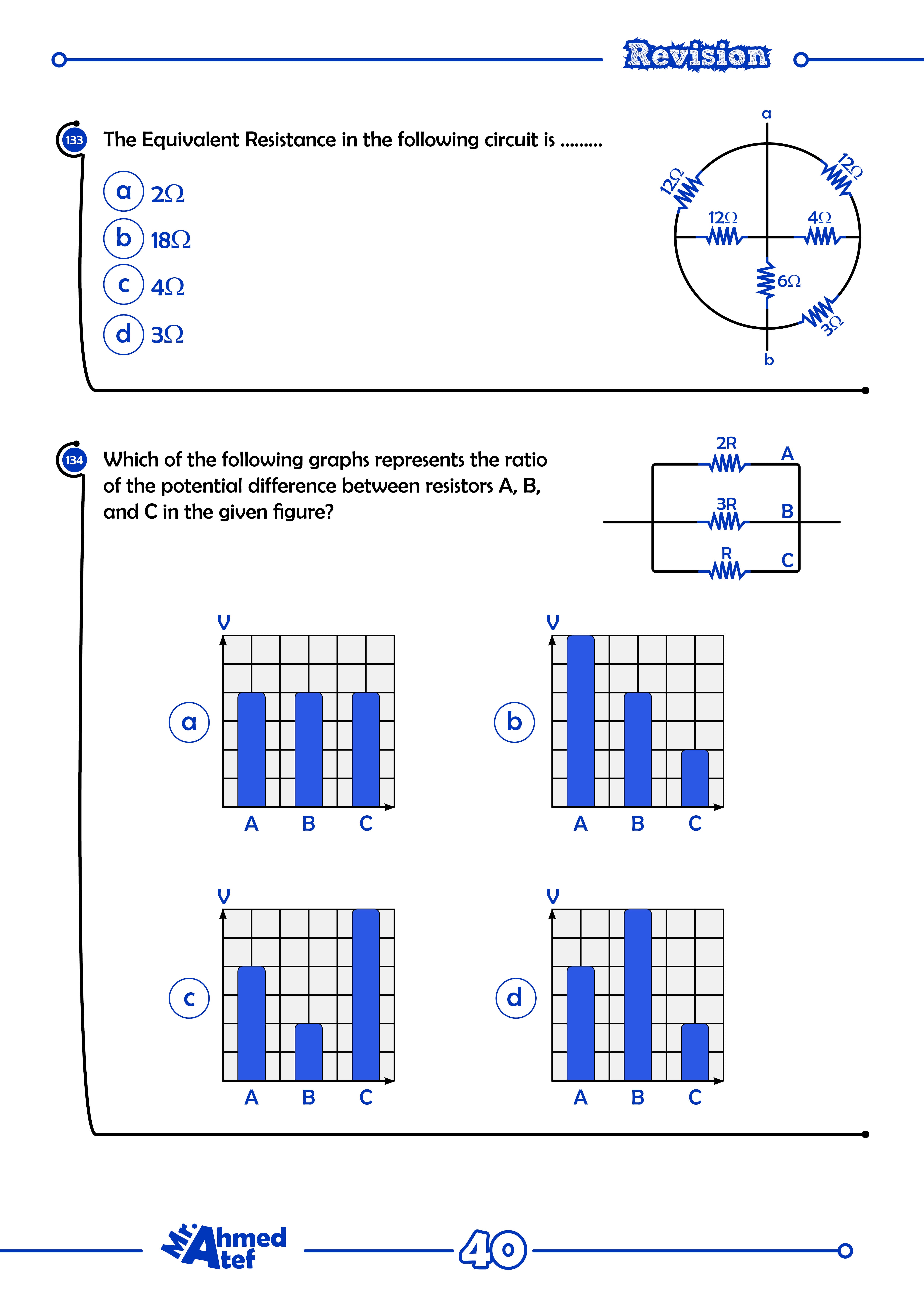 Revision

133 The Equivalent Resistance in the following circuit is .........

a $2\Omega$
b $18\Omega$
c $4\Omega$
d $3\Omega$

a
$12\Omega$
$12\Omega$
$12\Omega$
$4\Omega$
$6\Omega$
$3\Omega$
b

134 Which of the following graphs represents the ratio of the potential difference between resistors A, B, and C in the given figure?

2R A
3R B
R C

a
V
A B C

b
V
A B C

c
V
A B C

d
V
A B C

Mr. Ahmed Atef

40